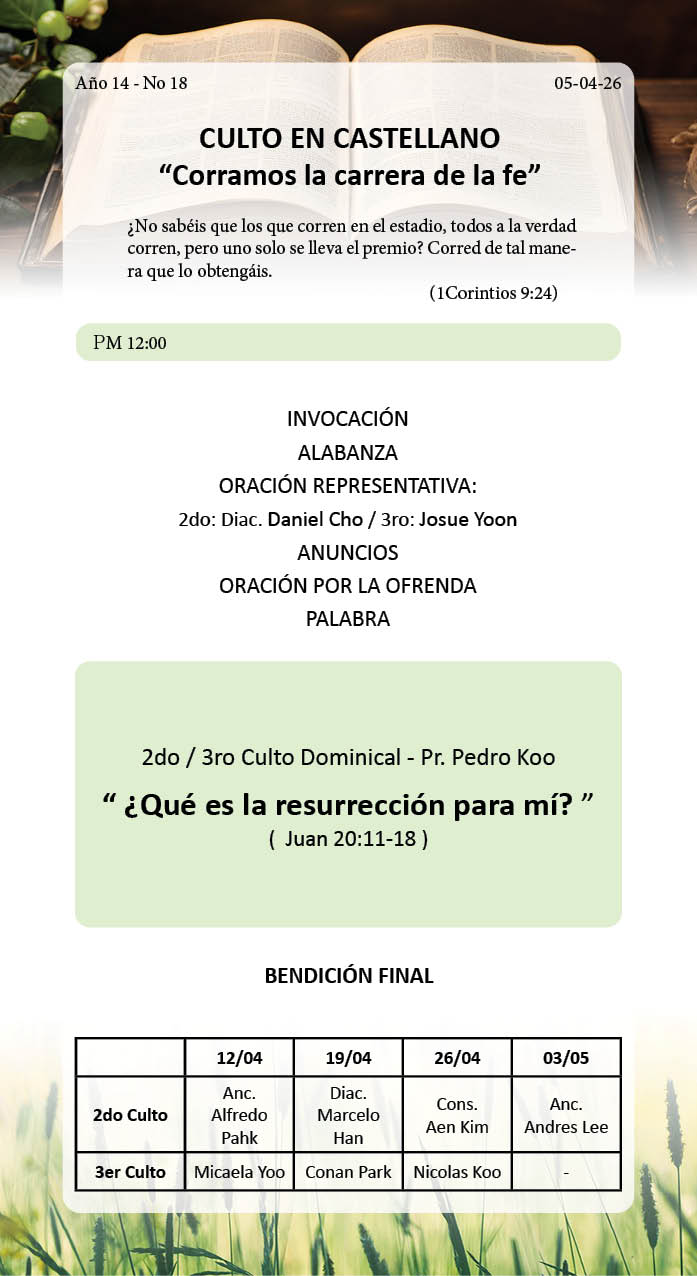 Año 14 - No 18

05-04-26

CULTO EN CASTELLANO
"Corramos la carrera de la fe"

¿No sabéis que los que corren en el estadio, todos a la verdad corren, pero uno solo se lleva el premio? Corred de tal manera que lo obtengáis.

(1Corintios 9:24)

PM 12:00

INVOCACIÓN
ALABANZA
ORACIÓN REPRESENTATIVA:
2do: Diac. Daniel Cho / 3ro: Josue Yoon
ANUNCIOS
ORACIÓN POR LA OFRENDA
PALABRA

2do / 3ro Culto Dominical - Pr. Pedro Koo

" ¿Qué es la resurrección para mí? "

( Juan 20:11-18 )

BENDICIÓN FINAL

| | 12/04 | 19/04 | 26/04 | 03/05 |
|---|---|---|---|---|
| 2do Culto | Anc. Alfredo Pahk | Diac. Marcelo Han | Cons. Aen Kim | Anc. Andres Lee |
| 3er Culto | Micaela Yoo | Conan Park | Nicolas Koo | - |